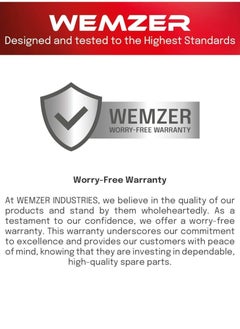 WEMZER
Designed and tested to the Highest Standards

WEMZER
WORRY-FREE WARRANTY

Worry-Free Warranty

At WEMZER INDUSTRIES, we believe in the quality of our products and stand by them wholeheartedly. As a testament to our confidence, we offer a worry-free warranty. This warranty underscores our commitment to excellence and provides our customers with peace of mind, knowing that they are investing in dependable, high-quality spare parts.